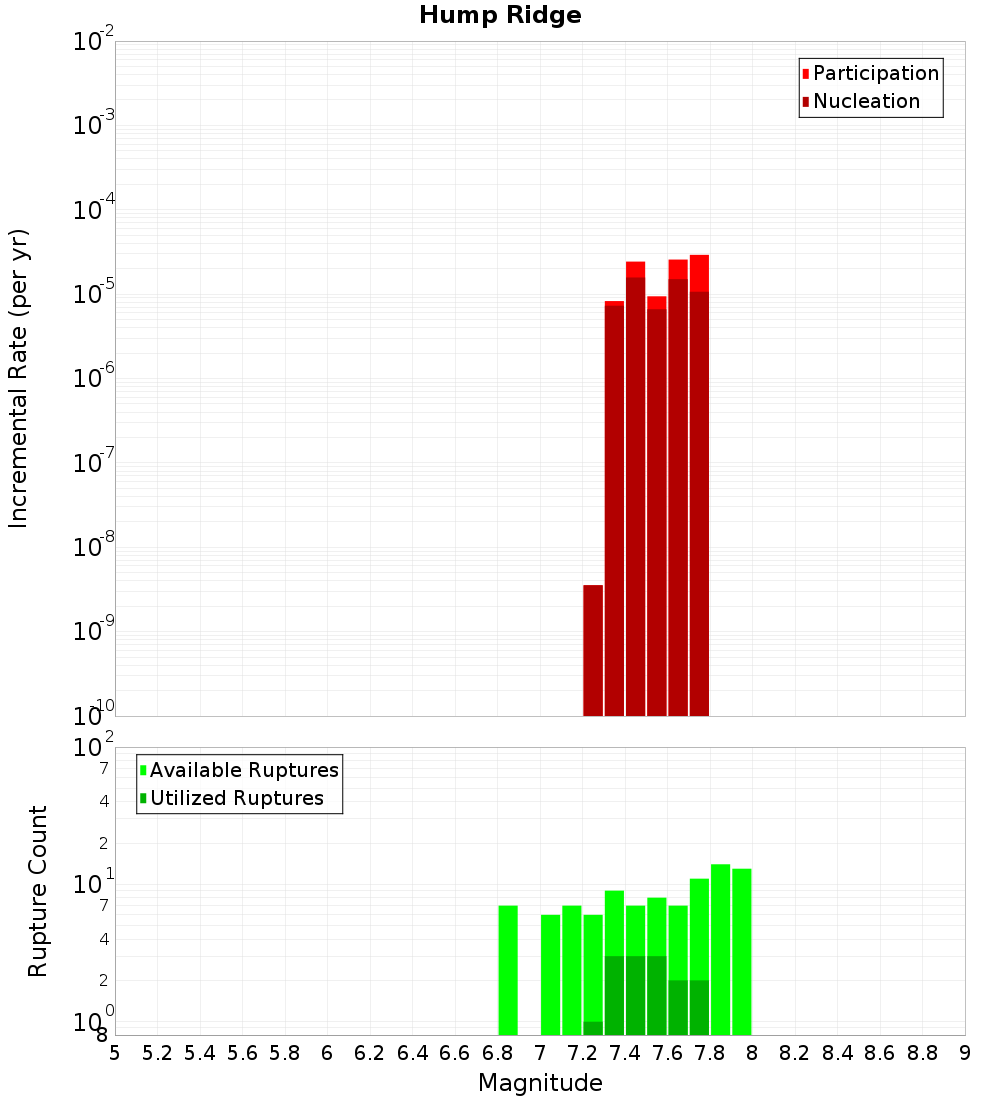 Hump Ridge

Participation
Nucleation

Incremental Rate (per yr)

$10^{-2}$
$10^{-3}$
$10^{-4}$
$10^{-5}$
$10^{-6}$
$10^{-7}$
$10^{-8}$
$10^{-9}$
$10^{-10}$

Available Ruptures
Utilized Ruptures

Rupture Count

$10^{2}$
7
4
2
$10^{1}$
7
4
2
$10^{0}$
8

5 5.2 5.4 5.6 5.8 6 6.2 6.4 6.6 6.8 7 7.2 7.4 7.6 7.8 8 8.2 8.4 8.6 8.8 9

Magnitude